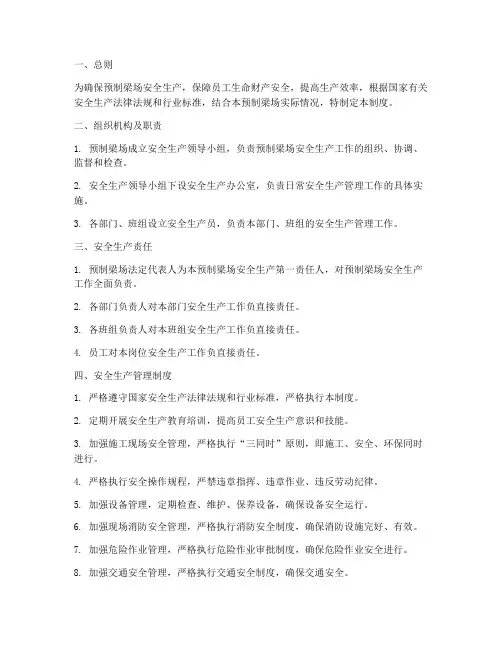 一、总则

为确保预制梁场安全生产，保障员工生命财产安全，提高生产效率，根据国家有关安全生产法律法规和行业标准，结合本预制梁场实际情况，特制定本制度。

二、组织机构及职责

1. 预制梁场成立安全生产领导小组，负责预制梁场安全生产工作的组织、协调、监督和检查。

2. 安全生产领导小组下设安全生产办公室，负责日常安全生产管理工作的具体实施。

3. 各部门、班组设立安全生产员，负责本部门、班组的安全生产管理工作。

三、安全生产责任

1. 预制梁场法定代表人为本预制梁场安全生产第一责任人，对预制梁场安全生产工作全面负责。

2. 各部门负责人对本部门安全生产工作负直接责任。

3. 各班组负责人对本班组安全生产工作负直接责任。

4. 员工对本岗位安全生产工作负直接责任。

四、安全生产管理制度

1. 严格遵守国家安全生产法律法规和行业标准，严格执行本制度。

2. 定期开展安全生产教育培训，提高员工安全生产意识和技能。

3. 加强施工现场安全管理，严格执行“三同时”原则，即施工、安全、环保同时进行。

4. 严格执行安全操作规程，严禁违章指挥、违章作业、违反劳动纪律。

5. 加强设备管理，定期检查、维护、保养设备，确保设备安全运行。

6. 加强现场消防安全管理，严格执行消防安全制度，确保消防设施完好、有效。

7. 加强危险作业管理，严格执行危险作业审批制度，确保危险作业安全进行。

8. 加强交通安全管理，严格执行交通安全制度，确保交通安全。